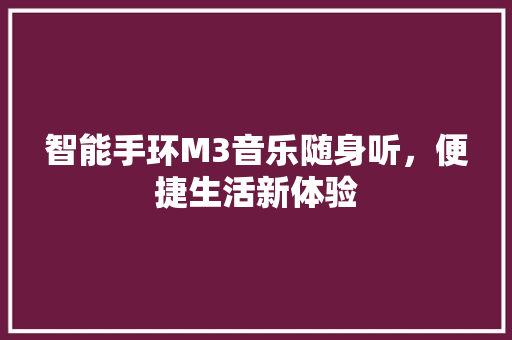 智能手环M3音乐随身听，便捷生活新体验